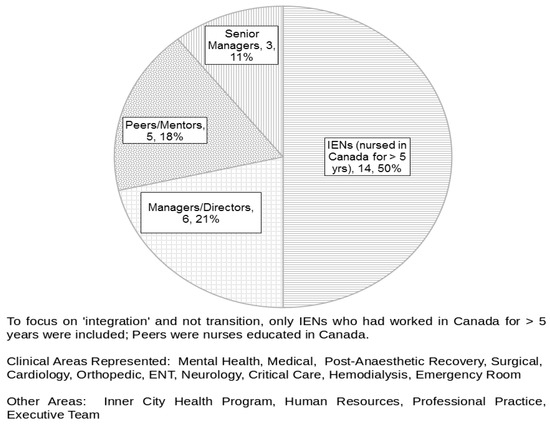 Senior Managers, 3, 11%

Peers/Mentors, 5, 18%

IENs (nursed in Canada for > 5 yrs), 14, 50%

Managers/Directors, 6, 21%

To focus on 'integration' and not transition, only IENs who had worked in Canada for > 5 years were included; Peers were nurses educated in Canada.

Clinical Areas Represented: Mental Health, Medical, Post-Anaesthetic Recovery, Surgical, Cardiology, Orthopedic, ENT, Neurology, Critical Care, Hemodialysis, Emergency Room

Other Areas: Inner City Health Program, Human Resources, Professional Practice, Executive Team